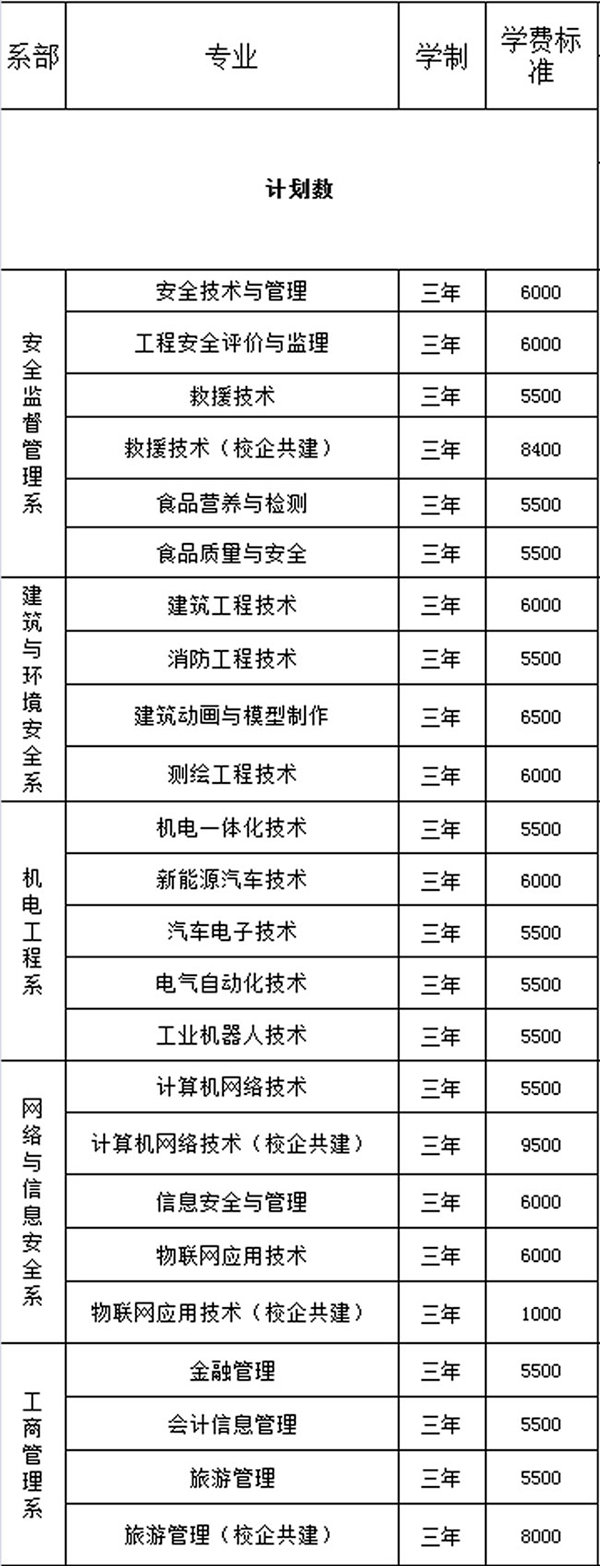 | 系部 | 专业 | 学制 | 学费标准 |
|---|---|---|---|
| 计划数 | | | |
| 安全监督管理系 | 安全技术与管理 | 三年 | 6000 |
| | 工程安全评价与监理 | 三年 | 6000 |
| | 救援技术 | 三年 | 5500 |
| | 救援技术（校企共建） | 三年 | 8400 |
| | 食品营养与检测 | 三年 | 5500 |
| | 食品质量与安全 | 三年 | 5500 |
| 建筑与环境安全系 | 建筑工程技术 | 三年 | 6000 |
| | 消防工程技术 | 三年 | 5500 |
| | 建筑动画与模型制作 | 三年 | 6500 |
| | 测绘工程技术 | 三年 | 6000 |
| 机电工程系 | 机电一体化技术 | 三年 | 5500 |
| | 新能源汽车技术 | 三年 | 6000 |
| | 汽车电子技术 | 三年 | 5500 |
| | 电气自动化技术 | 三年 | 5500 |
| | 工业机器人技术 | 三年 | 5500 |
| 网络与信息安全系 | 计算机网络技术 | 三年 | 5500 |
| | 计算机网络技术（校企共建） | 三年 | 9500 |
| | 信息安全与管理 | 三年 | 6000 |
| | 物联网应用技术 | 三年 | 6000 |
| | 物联网应用技术（校企共建） | 三年 | 1000 |
| 工商管理系 | 金融管理 | 三年 | 5500 |
| | 会计信息管理 | 三年 | 5500 |
| | 旅游管理 | 三年 | 5500 |
| | 旅游管理（校企共建） | 三年 | 8000 |